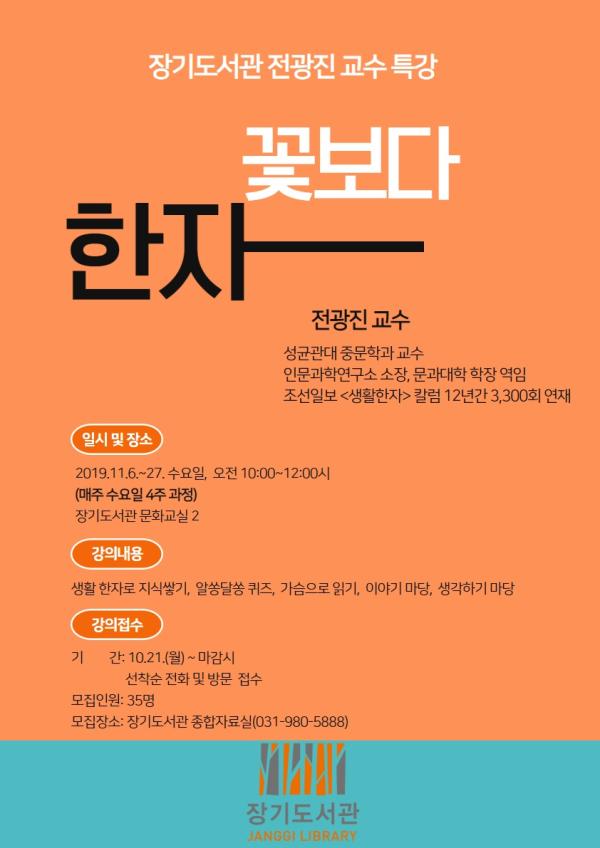 장기도서관 전광진 교수 특강

꽃보다
한자

전광진 교수

성균관대 중문학과 교수
인문과학연구소 소장, 문과대학 학장 역임
조선일보 <생활한자> 칼럼 12년간 3,300회 연재

일시 및 장소

2019.11.6.~27. 수요일, 오전 10:00~12:00시
(매주 수요일 4주 과정)
장기도서관 문화교실 2

강의내용

생활 한자로 지식쌓기, 알쏭달쏭 퀴즈, 가슴으로 읽기, 이야기 마당, 생각하기 마당

강의접수

기 간: 10.21.(월) ~ 마감시
선착순 전화 및 방문 접수
모집인원: 35명
모집장소: 장기도서관 종합자료실(031-980-5888)

장기도서관
JANGGI LIBRARY